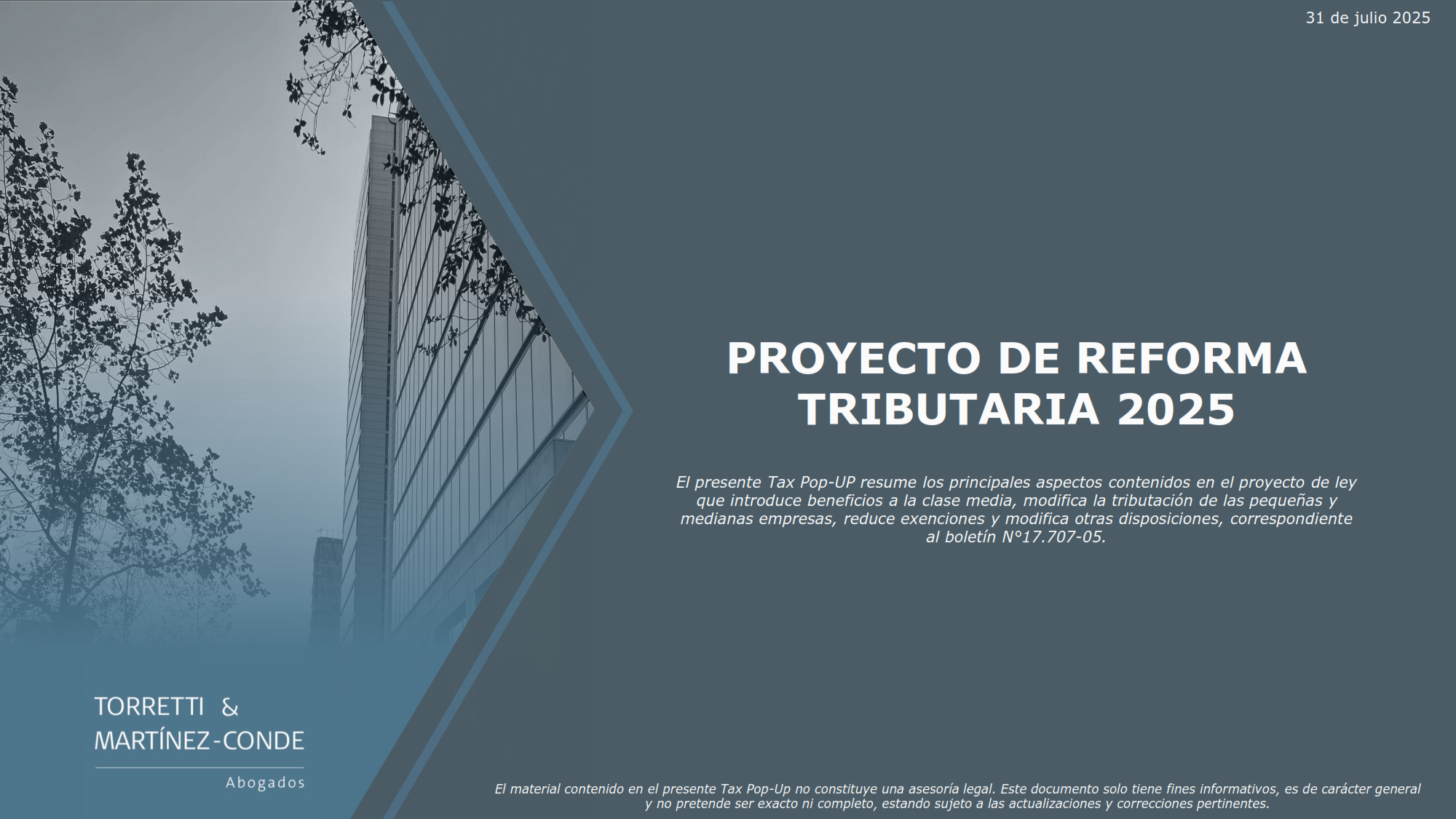 31 de julio 2025

PROYECTO DE REFORMA TRIBUTARIA 2025

El presente Tax Pop-UP resume los principales aspectos contenidos en el proyecto de ley que introduce beneficios a la clase media, modifica la tributación de las pequeñas y medianas empresas, reduce exenciones y modifica otras disposiciones, correspondiente al boletín N°17.707-05.

TORRETTI &
MARTÍNEZ-CONDE
Abogados

El material contenido en el presente Tax Pop-Up no constituye una asesoría legal. Este documento solo tiene fines informativos, es de carácter general y no pretende ser exacto ni completo, estando sujeto a las actualizaciones y correcciones pertinentes.